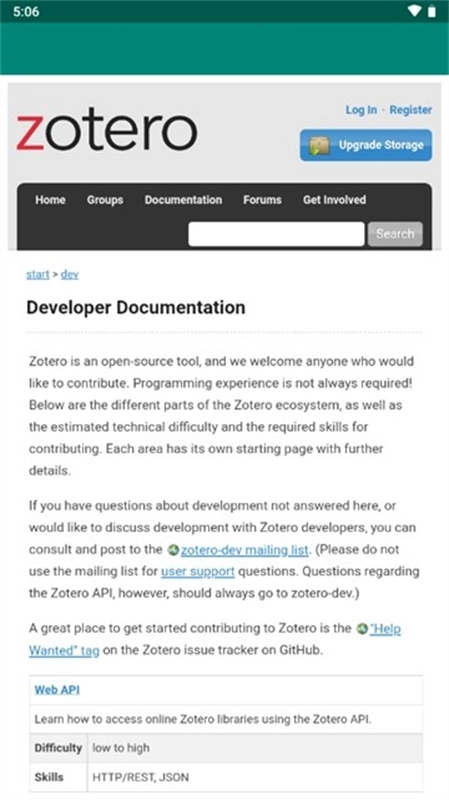 5:06

zotero

Log In · Register

Upgrade Storage

Home Groups Documentation Forums Get Involved

Search

start > dev

Developer Documentation

Zotero is an open-source tool, and we welcome anyone who would like to contribute. Programming experience is not always required! Below are the different parts of the Zotero ecosystem, as well as the estimated technical difficulty and the required skills for contributing. Each area has its own starting page with further details.

If you have questions about development not answered here, or would like to discuss development with Zotero developers, you can consult and post to the zotero-dev mailing list. (Please do not use the mailing list for user support questions. Questions regarding the Zotero API, however, should always go to zotero-dev.)

A great place to get started contributing to Zotero is the "Help Wanted" tag on the Zotero issue tracker on GitHub.

| Web API | |
|---|---|
| Learn how to access online Zotero libraries using the Zotero API. | |
| Difficulty | low to high |
| Skills | HTTP/REST, JSON |